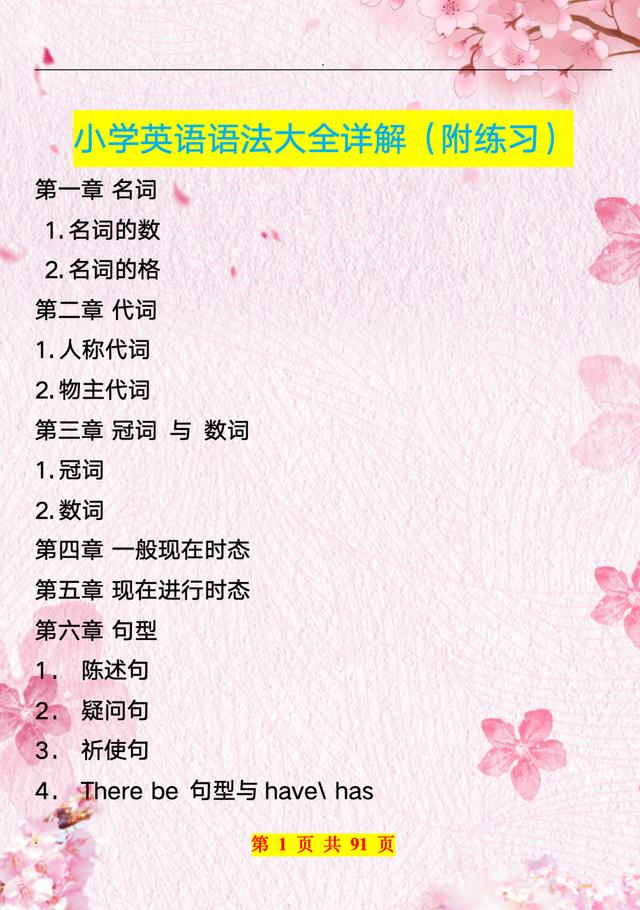 小学英语语法大全详解（附练习）

第一章 名词

1. 名词的数

2. 名词的格

第二章 代词

1. 人称代词

2. 物主代词

第三章 冠词 与 数词

1. 冠词

2. 数词

第四章 一般现在时态

第五章 现在进行时态

第六章 句型

1． 陈述句

2． 疑问句

3． 祈使句

4． There be 句型与 have\ has

第 1 页 共 91 页